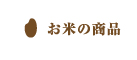 お米の商品